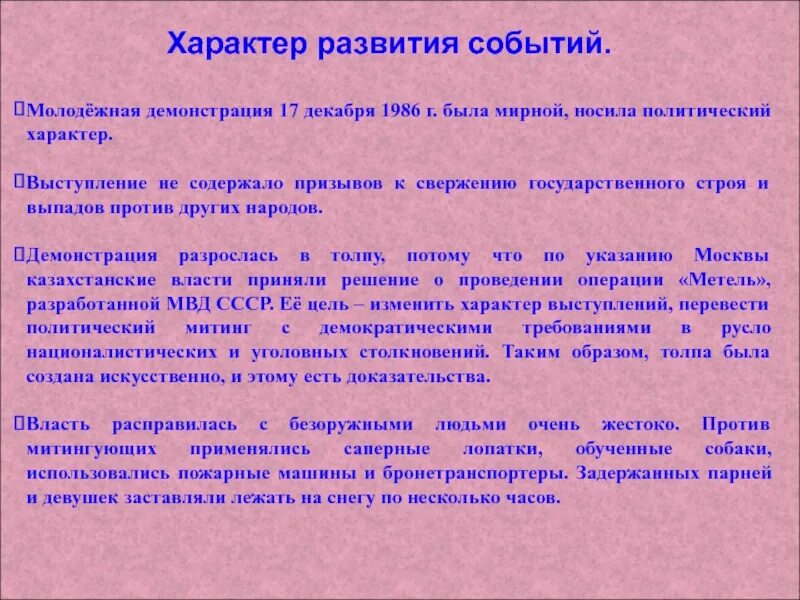 Характер развития событий.

Молодёжная демонстрация 17 декабря 1986 г. была мирной, носила политический характер.

Выступление не содержало призывов к свержению государственного строя и выпадов против других народов.

Демонстрация разрослась в толпу, потому что по указанию Москвы казахстанские власти приняли решение о проведении операции «Метель», разработанной МВД СССР. Её цель – изменить характер выступлений, перевести политический митинг с демократическими требованиями в русло националистических и уголовных столкновений. Таким образом, толпа была создана искусственно, и этому есть доказательства.

Власть расправилась с безоружными людьми очень жестоко. Против митингующих применялись саперные лопатки, обученные собаки, использовались пожарные машины и бронетранспортеры. Задержанных парней и девушек заставляли лежать на снегу по несколько часов.